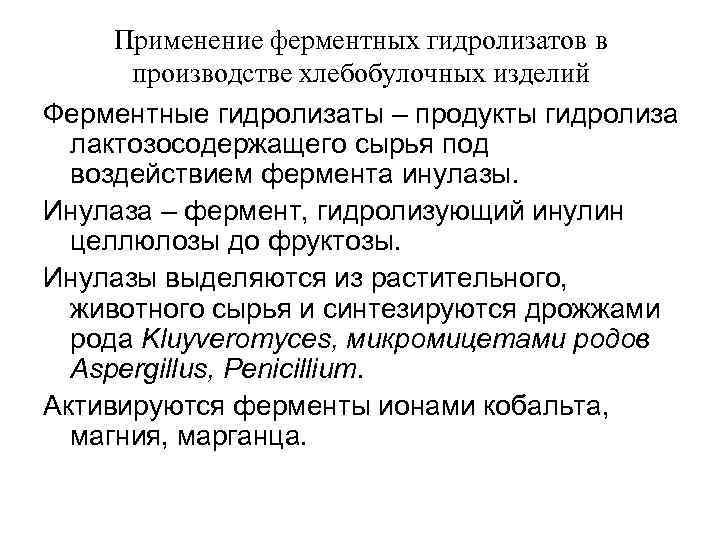 Применение ферментных гидролизатов в производстве хлебобулочных изделий

Ферментные гидролизаты – продукты гидролиза лактозосодержащего сырья под воздействием фермента инулазы.

Инулаза – фермент, гидролизующий инулин целлюлозы до фруктозы.

Инулазы выделяются из растительного, животного сырья и синтезируются дрожжами рода Kluyveromyces, микромицетами родов Aspergillus, Penicillium.

Активируются ферменты ионами кобальта, магния, марганца.